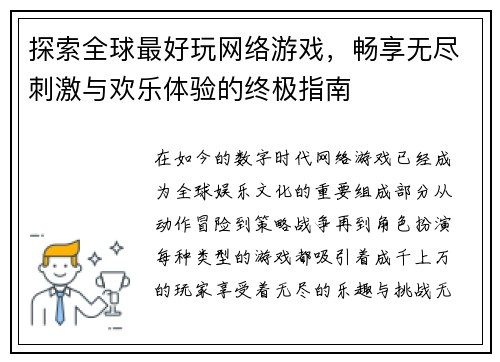 探索全球最好玩网络游戏，畅享无尽刺激与欢乐体验的终极指南

在如今的数字时代网络游戏已经成为全球娱乐文化的重要组成部分从动作冒险到策略战争再到角色扮演每种类型的游戏都吸引着成千上万的玩家享受着无尽的乐趣与挑战无